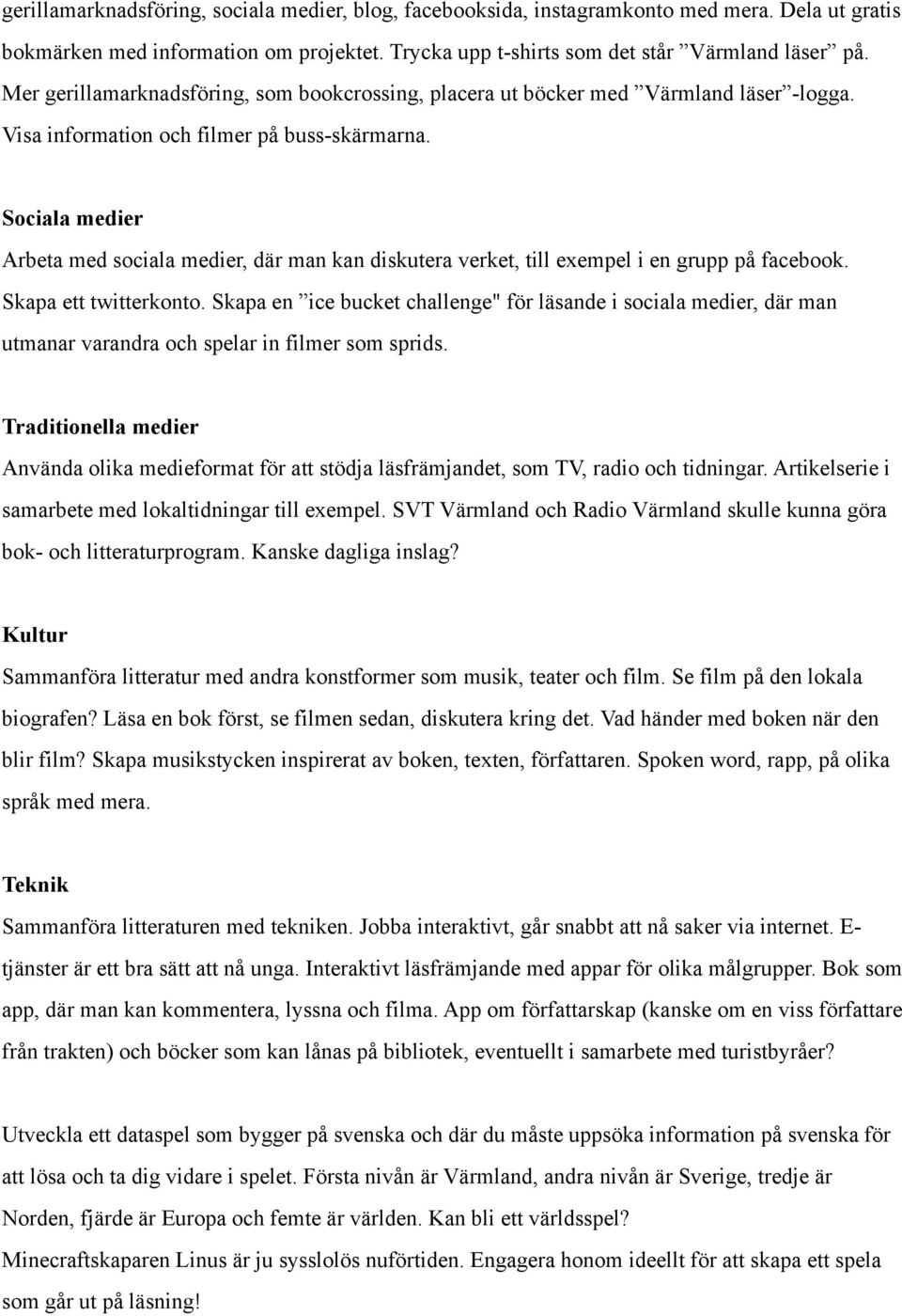 gerillamarknadsföring, sociala medier, blog, facebooksida, instagramkonto med mera. Dela ut gratis bokmärken med information om projektet. Trycka upp t-shirts som det står ”Värmland läser” på. Mer gerillamarknadsföring, som bookcrossing, placera ut böcker med ”Värmland läser”-logga. Visa information och filmer på buss-skärmarna.

Sociala medier
Arbeta med sociala medier, där man kan diskutera verket, till exempel i en grupp på facebook. Skapa ett twitterkonto. Skapa en ”ice bucket challenge" för läsande i sociala medier, där man utmanar varandra och spelar in filmer som sprids.

Traditionella medier
Använda olika medieformat för att stödja läsfrämjandet, som TV, radio och tidningar. Artikelserie i samarbete med lokaltidningar till exempel. SVT Värmland och Radio Värmland skulle kunna göra bok- och litteraturprogram. Kanske dagliga inslag?

Kultur
Sammanföra litteratur med andra konstformer som musik, teater och film. Se film på den lokala biografen? Läsa en bok först, se filmen sedan, diskutera kring det. Vad händer med boken när den blir film? Skapa musikstycken inspirerat av boken, texten, författaren. Spoken word, rapp, på olika språk med mera.

Teknik
Sammanföra litteraturen med tekniken. Jobba interaktivt, går snabbt att nå saker via internet. E-tjänster är ett bra sätt att nå unga. Interaktivt läsfrämjande med appar för olika målgrupper. Bok som app, där man kan kommentera, lyssna och filma. App om författarskap (kanske om en viss författare från trakten) och böcker som kan lånas på bibliotek, eventuellt i samarbete med turistbyråer?

Utveckla ett dataspel som bygger på svenska och där du måste uppsöka information på svenska för att lösa och ta dig vidare i spelet. Första nivån är Värmland, andra nivån är Sverige, tredje är Norden, fjärde är Europa och femte är världen. Kan bli ett världsspel?
Minecraftskaparen Linus är ju sysslolös nuförtiden. Engagera honom ideellt för att skapa ett spela som går ut på läsning!